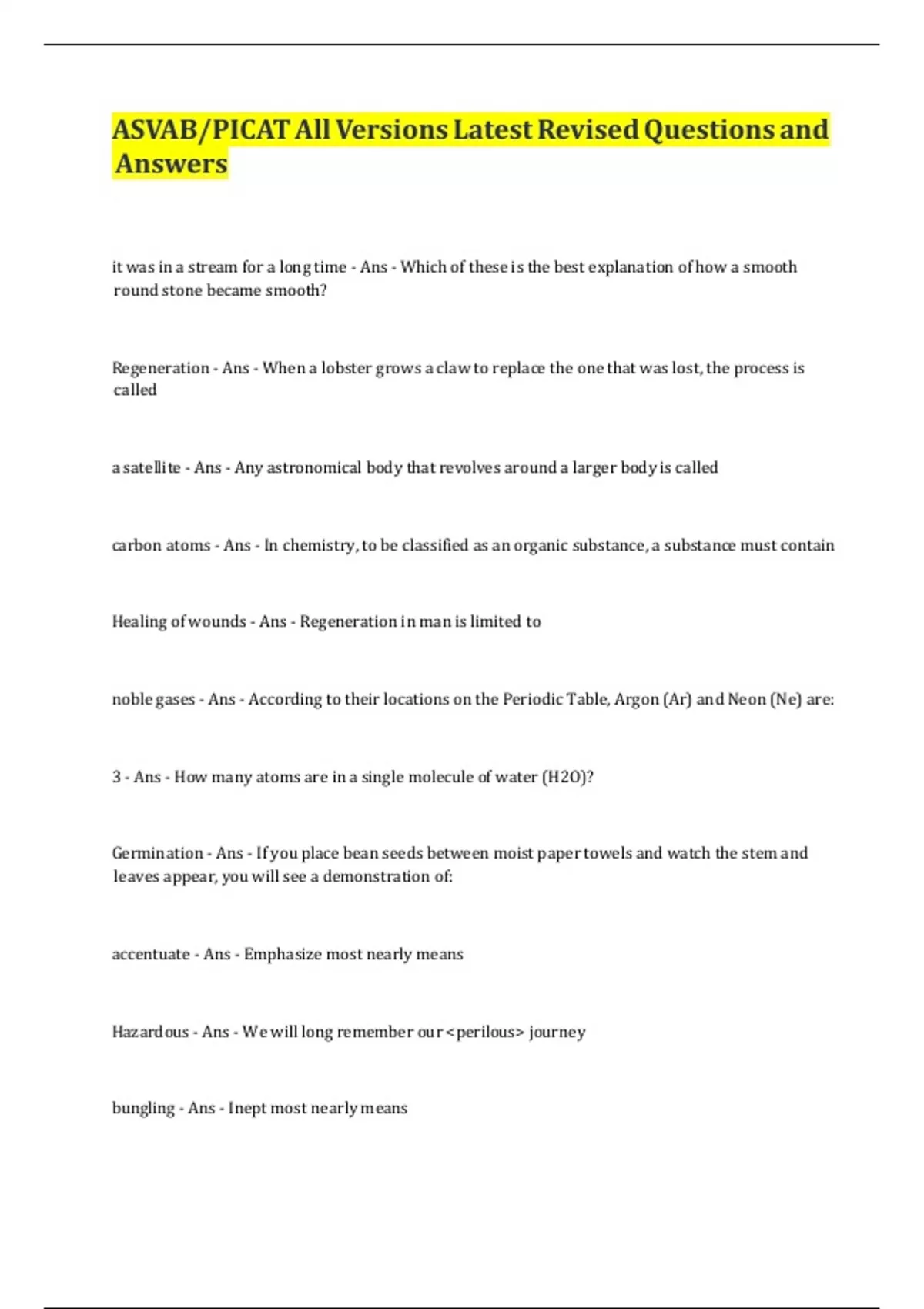 ASVAB/PICAT All Versions Latest Revised Questions and Answers

it was in a stream for a long time - Ans - Which of these is the best explanation of how a smooth round stone became smooth?

Regeneration - Ans - When a lobster grows a claw to replace the one that was lost, the process is called

a satellite - Ans - Any astronomical body that revolves around a larger body is called

carbon atoms - Ans - In chemistry, to be classified as an organic substance, a substance must contain

Healing of wounds - Ans - Regeneration in man is limited to

noble gases - Ans - According to their locations on the Periodic Table, Argon (Ar) and Neon (Ne) are:

3 - Ans - How many atoms are in a single molecule of water (H2O)?

Germination - Ans - If you place bean seeds between moist paper towels and watch the stem and leaves appear, you will see a demonstration of:

accentuate - Ans - Emphasize most nearly means

Hazardous - Ans - We will long remember our <perilous> journey

bungling - Ans - Inept most nearly means